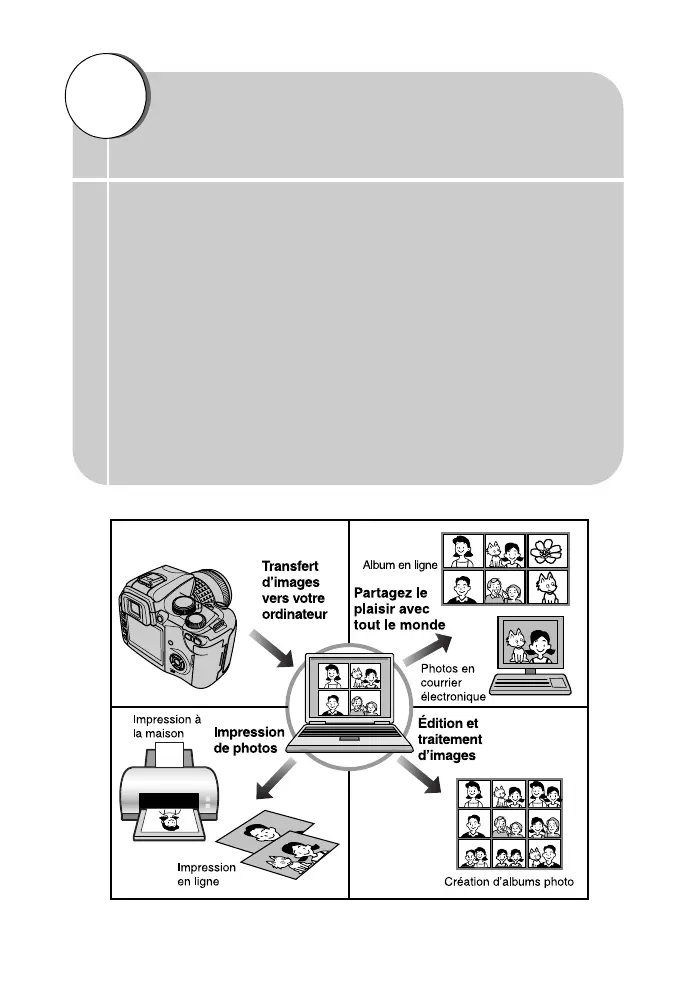 Transfert d'images vers votre ordinateur

Album en ligne

Partagez le plaisir avec tout le monde

Photos en courrier électronique

Impression à la maison

Impression de photos

Édition et traitement d'images

Impression en ligne

Création d'albums photo